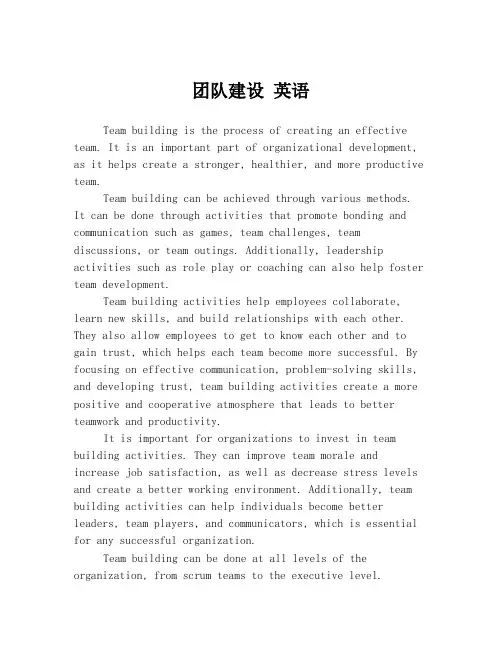 团队建设 英语

Team building is the process of creating an effective team. It is an important part of organizational development, as it helps create a stronger, healthier, and more productive team.

Team building can be achieved through various methods. It can be done through activities that promote bonding and communication such as games, team challenges, team discussions, or team outings. Additionally, leadership activities such as role play or coaching can also help foster team development.

Team building activities help employees collaborate, learn new skills, and build relationships with each other. They also allow employees to get to know each other and to gain trust, which helps each team become more successful. By focusing on effective communication, problem-solving skills, and developing trust, team building activities create a more positive and cooperative atmosphere that leads to better teamwork and productivity.

It is important for organizations to invest in team building activities. They can improve team morale and increase job satisfaction, as well as decrease stress levels and create a better working environment. Additionally, team building activities can help individuals become better leaders, team players, and communicators, which is essential for any successful organization.

Team building can be done at all levels of the organization, from scrum teams to the executive level.